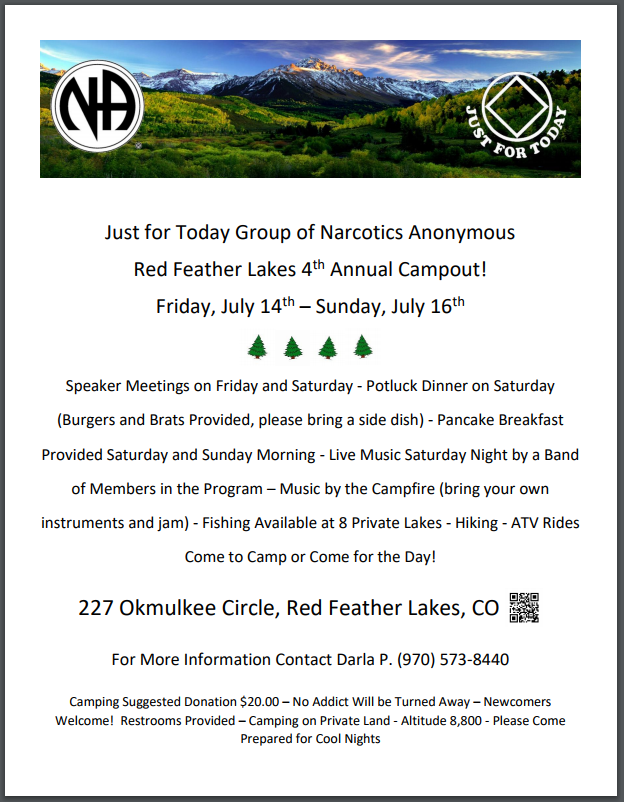 NA

JUST FOR TODAY

Just for Today Group of Narcotics Anonymous

Red Feather Lakes 4th Annual Campout!

Friday, July 14th – Sunday, July 16th

Speaker Meetings on Friday and Saturday - Potluck Dinner on Saturday (Burgers and Brats Provided, please bring a side dish) - Pancake Breakfast Provided Saturday and Sunday Morning - Live Music Saturday Night by a Band of Members in the Program – Music by the Campfire (bring your own instruments and jam) - Fishing Available at 8 Private Lakes - Hiking - ATV Rides

Come to Camp or Come for the Day!

227 Okmulkee Circle, Red Feather Lakes, CO

For More Information Contact Darla P. (970) 573-8440

Camping Suggested Donation $20.00 – No Addict Will be Turned Away – Newcomers Welcome! Restrooms Provided – Camping on Private Land - Altitude 8,800 - Please Come Prepared for Cool Nights